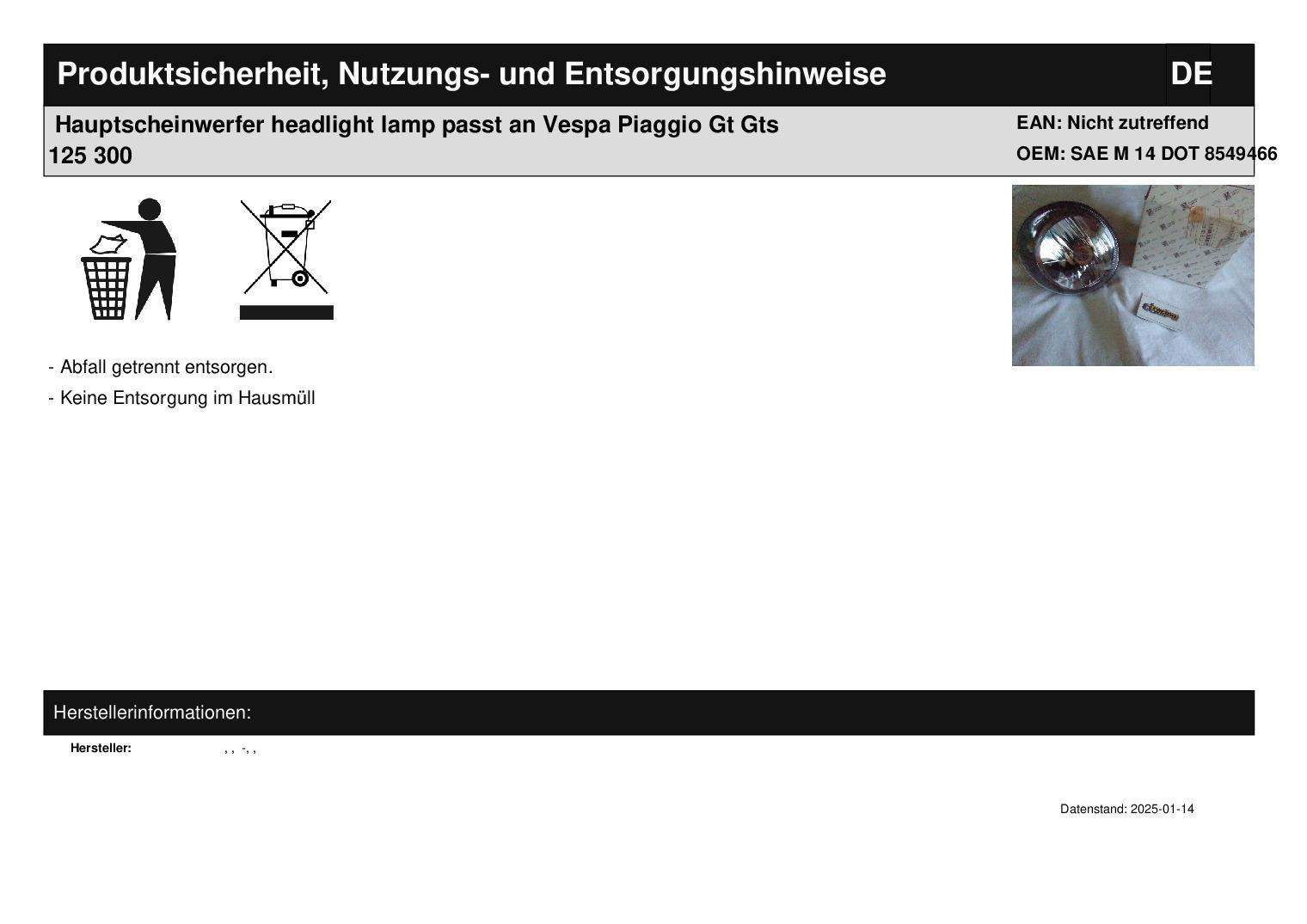 Produktsicherheit, Nutzungs- und Entsorgungshinweise

DE

Hauptscheinwerfer headlight lamp passt an Vespa Piaggio Gt Gts 125 300

EAN: Nicht zutreffend
OEM: SAE M 14 DOT 8549466

- Abfall getrennt entsorgen.
- Keine Entsorgung im Hausmüll

Herstellerinformationen:

Hersteller: , , -, ,

Datenstand: 2025-01-14